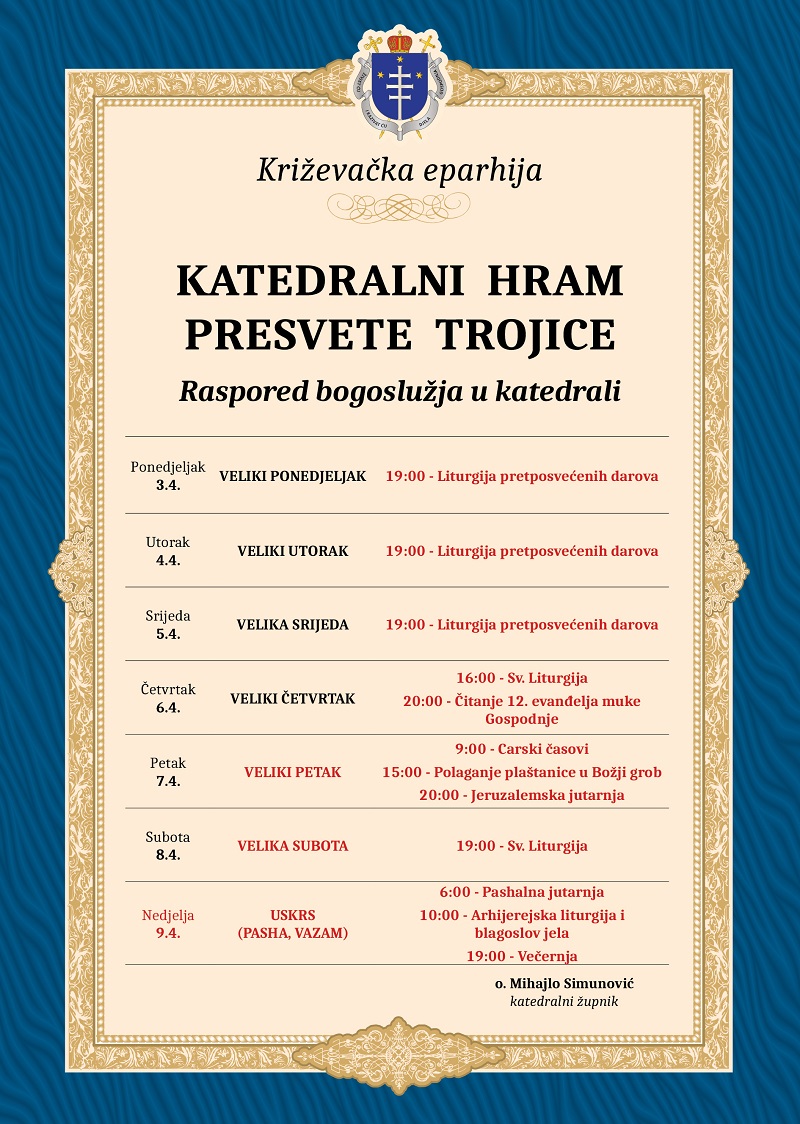 Križevačka eparhija

KATEDRALNI HRAM PRESVETE TROJICE

Raspored bogoslužja u katedrali

| | | |
|---|---|---|
| Ponedjeljak 3.4. | VELIKI PONEDJELJAK | 19:00 - Liturgija pretposvećenih darova |
| Utorak 4.4. | VELIKI UTORAK | 19:00 - Liturgija pretposvećenih darova |
| Srijeda 5.4. | VELIKA SRIJEDA | 19:00 - Liturgija pretposvećenih darova |
| Četvrtak 6.4. | VELIKI ČETVRTAK | 16:00 - Sv. Liturgija 20:00 - Čitanje 12. evanđelja muke Gospodnje |
| Petak 7.4. | VELIKI PETAK | 9:00 - Carski časovi 15:00 - Polaganje plaštanice u Božji grob 20:00 - Jeruzalemska jutarnja |
| Subota 8.4. | VELIKA SUBOTA | 19:00 - Sv. Liturgija |
| Nedjelja 9.4. | USKRS (PASHA, VAZAM) | 6:00 - Pashalna jutarnja 10:00 - Arhijerejska liturgija i blagoslov jela 19:00 - Večernja |

o. Mihajlo Simunović
katedralni župnik